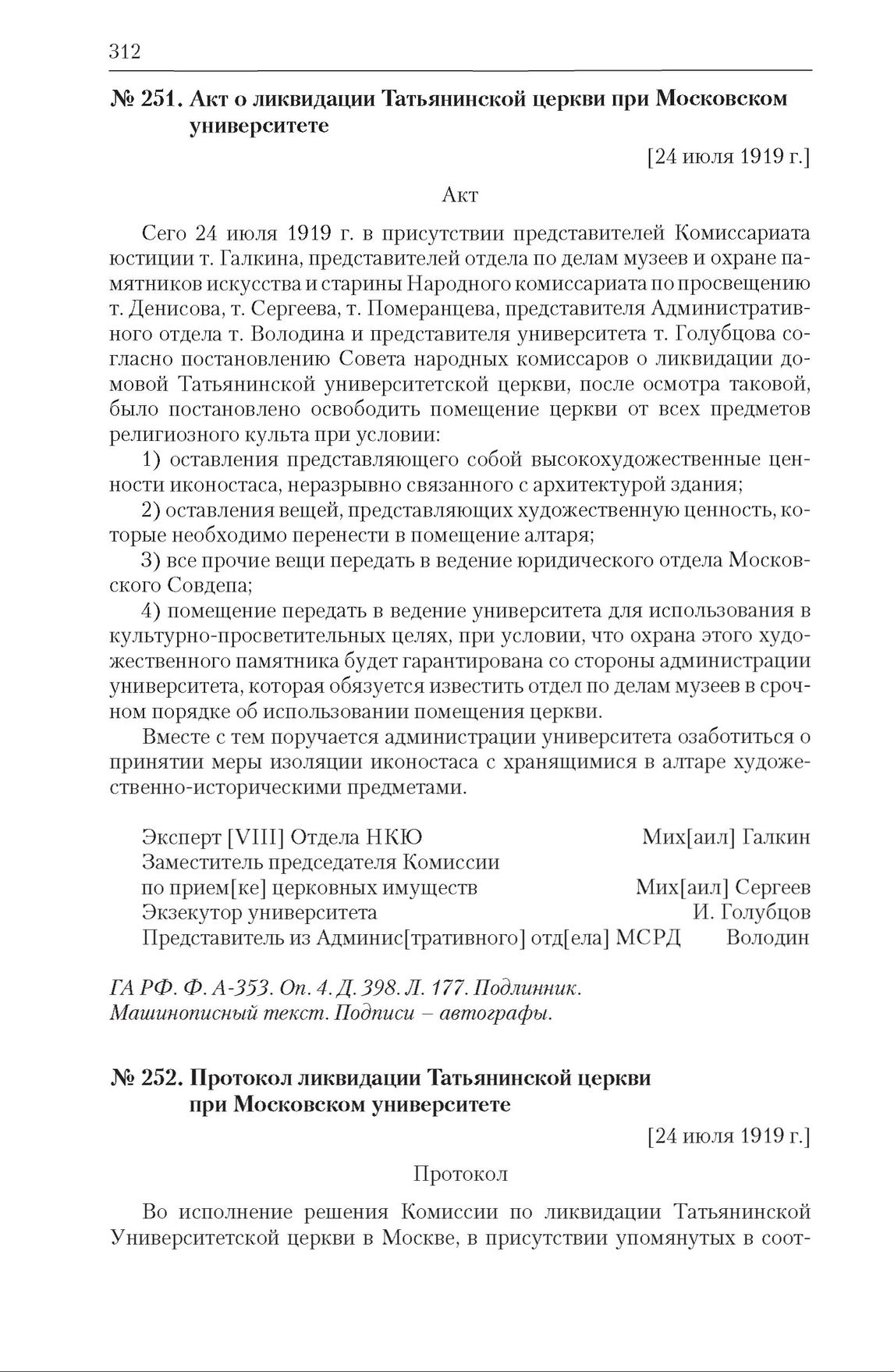 312

№ 251. Акт о ликвидации Татьянинской церкви при Московском университете

[24 июля 1919 г.]

Акт

Сего 24 июля 1919 г. в присутствии представителей Комиссариата юстиции т. Галкина, представителей отдела по делам музеев и охране памятников искусства и старины Народного комиссариата по просвещению т. Денисова, т. Сергеева, т. Померанцева, представителя Административного отдела т. Володина и представителя университета т. Голубцова согласно постановлению Совета народных комиссаров о ликвидации домовой Татьянинской университетской церкви, после осмотра таковой, было постановлено освободить помещение церкви от всех предметов религиозного культа при условии:

1) оставления представляющего собой высокохудожественные ценности иконостаса, неразрывно связанного с архитектурой здания;

2) оставления вещей, представляющих художественную ценность, которые необходимо перенести в помещение алтаря;

3) все прочие вещи передать в ведение юридического отдела Московского Совдепа;

4) помещение передать в ведение университета для использования в культурно-просветительных целях, при условии, что охрана этого художественного памятника будет гарантирована со стороны администрации университета, которая обязуется известить отдел по делам музеев в срочном порядке об использовании помещения церкви.

Вместе с тем поручается администрации университета озаботиться о принятии меры изоляции иконостаса с хранящимися в алтаре художественно-историческими предметами.

Эксперт [VIII] Отдела НКЮ Мих[аил] Галкин
Заместитель председателя Комиссии по прием[ке] церковных имуществ Мих[аил] Сергеев
Экзекутор университета И. Голубцов
Представитель из Админис[тративного] отд[ела] МСРД Володин

ГА РФ. Ф. А-353. Оп. 4. Д. 398. Л. 177. Подлинник. Машинописный текст. Подписи – автографы.

№ 252. Протокол ликвидации Татьянинской церкви при Московском университете

[24 июля 1919 г.]

Протокол

Во исполнение решения Комиссии по ликвидации Татьянинской Университетской церкви в Москве, в присутствии упомянутых в соот-